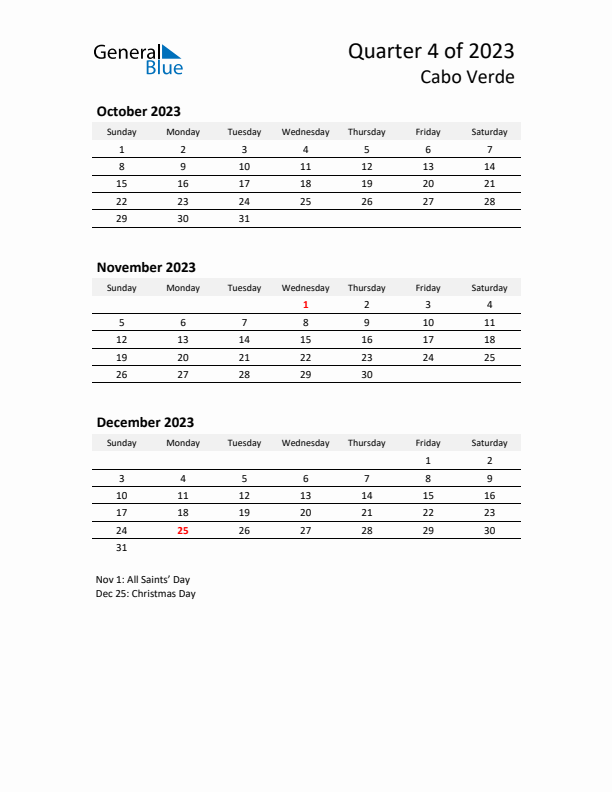 General Blue

Quarter 4 of 2023
Cabo Verde

October 2023

| Sunday | Monday | Tuesday | Wednesday | Thursday | Friday | Saturday |
|---|---|---|---|---|---|---|
| 1 | 2 | 3 | 4 | 5 | 6 | 7 |
| 8 | 9 | 10 | 11 | 12 | 13 | 14 |
| 15 | 16 | 17 | 18 | 19 | 20 | 21 |
| 22 | 23 | 24 | 25 | 26 | 27 | 28 |
| 29 | 30 | 31 | | | | |

November 2023

| Sunday | Monday | Tuesday | Wednesday | Thursday | Friday | Saturday |
|---|---|---|---|---|---|---|
| | | | 1 | 2 | 3 | 4 |
| 5 | 6 | 7 | 8 | 9 | 10 | 11 |
| 12 | 13 | 14 | 15 | 16 | 17 | 18 |
| 19 | 20 | 21 | 22 | 23 | 24 | 25 |
| 26 | 27 | 28 | 29 | 30 | | |

December 2023

| Sunday | Monday | Tuesday | Wednesday | Thursday | Friday | Saturday |
|---|---|---|---|---|---|---|
| | | | | | 1 | 2 |
| 3 | 4 | 5 | 6 | 7 | 8 | 9 |
| 10 | 11 | 12 | 13 | 14 | 15 | 16 |
| 17 | 18 | 19 | 20 | 21 | 22 | 23 |
| 24 | 25 | 26 | 27 | 28 | 29 | 30 |
| 31 | | | | | | |

Nov 1: All Saints' Day
Dec 25: Christmas Day